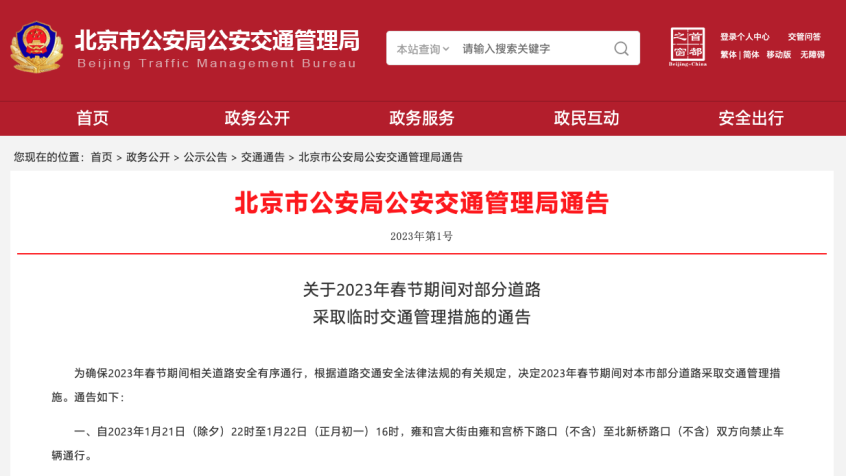 北京市公安局公安交通管理局
Beijing Traffic Management Bureau

本站查询 请输入搜索关键字

首都之窗 Beijing-China

登录个人中心 交管问答
繁体 | 简体 移动版 无障碍

首页 政务公开 政务服务 政民互动 安全出行

您现在的位置：首页 > 政务公开 > 公示公告 > 交通通告 > 北京市公安局公安交通管理局通告

北京市公安局公安交通管理局通告

2023年第1号

关于2023年春节期间对部分道路
采取临时交通管理措施的通告

为确保2023年春节期间相关道路安全有序通行，根据道路交通安全法律法规的有关规定，决定2023年春节期间对本市部分道路采取交通管理措施。通告如下：

一、自2023年1月21日（除夕）22时至1月22日（正月初一）16时，雍和宫大街由雍和宫桥下路口（不含）至北新桥路口（不含）双方向禁止车辆通行。